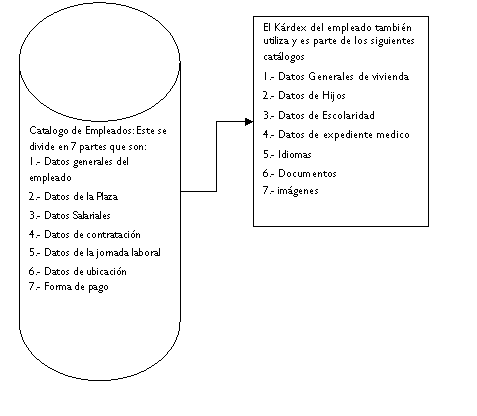 Catalogo de Empleados: Este se divide en 7 partes que son:
1.- Datos generales del empleado
2.- Datos de la Plaza
3.- Datos Salariales
4.- Datos de contratación
5.- Datos de la jornada laboral
6.- Datos de ubicación
7.- Forma de pago

El Kárdex del empleado también utiliza y es parte de los siguientes catálogos
1.- Datos Generales de vivienda
2.- Datos de Hijos
3.- Datos de Escolaridad
4.- Datos de expediente medico
5.- Idiomas
6.- Documentos
7.- imágenes